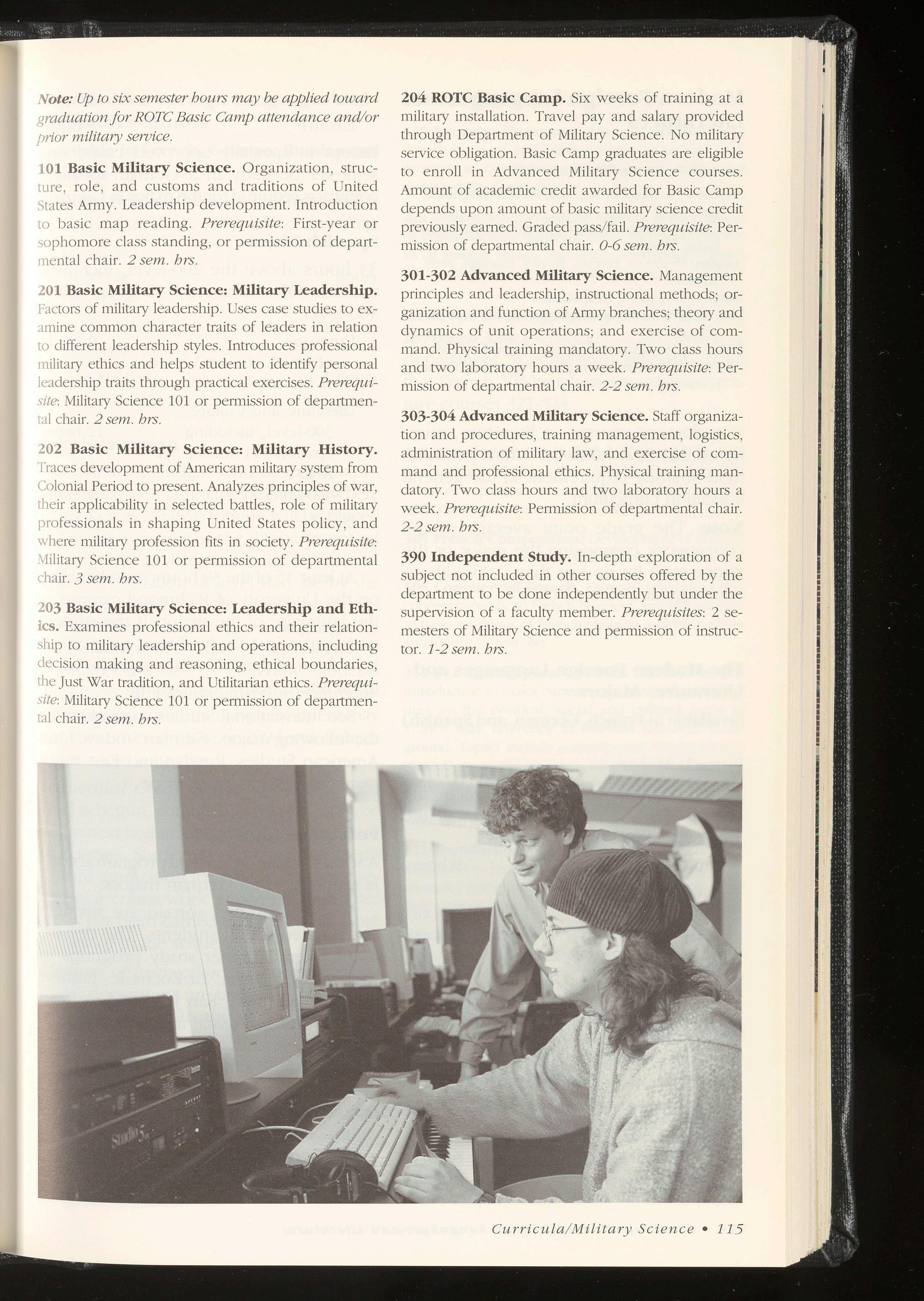 Note: Up to six semester hours may be applied toward graduation for ROTC Basic Camp attendance and/or prior military service.

101 Basic Military Science. Organization, structure, role, and customs and traditions of United States Army. Leadership development. Introduction to basic map reading. Prerequisite: First-year or sophomore class standing, or permission of departmental chair. 2 sem. hrs.

201 Basic Military Science: Military Leadership. Factors of military leadership. Uses case studies to examine common character traits of leaders in relation to different leadership styles. Introduces professional military ethics and helps student to identify personal leadership traits through practical exercises. Prerequisite: Military Science 101 or permission of departmental chair. 2 sem. hrs.

202 Basic Military Science: Military History. Traces development of American military system from Colonial Period to present. Analyzes principles of war, their applicability in selected battles, role of military professionals in shaping United States policy, and where military profession fits in society. Prerequisite: Military Science 101 or permission of departmental chair. 3 sem. hrs.

203 Basic Military Science: Leadership and Ethics. Examines professional ethics and their relationship to military leadership and operations, including decision making and reasoning, ethical boundaries, the Just War tradition, and Utilitarian ethics. Prerequisite: Military Science 101 or permission of departmental chair. 2 sem. hrs.

204 ROTC Basic Camp. Six weeks of training at a military installation. Travel pay and salary provided through Department of Military Science. No military service obligation. Basic Camp graduates are eligible to enroll in Advanced Military Science courses. Amount of academic credit awarded for Basic Camp depends upon amount of basic military science credit previously earned. Graded pass/fail. Prerequisite: Permission of departmental chair. 0-6 sem. hrs.

301-302 Advanced Military Science. Management principles and leadership, instructional methods; organization and function of Army branches; theory and dynamics of unit operations; and exercise of command. Physical training mandatory. Two class hours and two laboratory hours a week. Prerequisite: Permission of departmental chair. 2-2 sem. hrs.

303-304 Advanced Military Science. Staff organization and procedures, training management, logistics, administration of military law, and exercise of command and professional ethics. Physical training mandatory. Two class hours and two laboratory hours a week. Prerequisite: Permission of departmental chair. 2-2 sem. hrs.

390 Independent Study. In-depth exploration of a subject not included in other courses offered by the department to be done independently but under the supervision of a faculty member. Prerequisites: 2 semesters of Military Science and permission of instructor. 1-2 sem. hrs.

Curricula/Military Science • 115